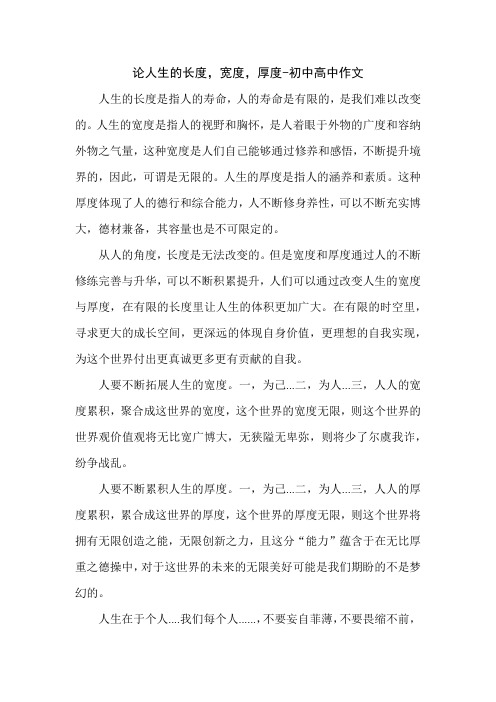 论人生的长度，宽度，厚度-初中高中作文

人生的长度是指人的寿命，人的寿命是有限的，是我们难以改变的。人生的宽度是指人的视野和胸怀，是人着眼于外物的广度和容纳外物之气量，这种宽度是人们自己能够通过修养和感悟，不断提升境界的，因此，可谓是无限的。人生的厚度是指人的涵养和素质。这种厚度体现了人的德行和综合能力，人不断修身养性，可以不断充实博大，德材兼备，其容量也是不可限定的。

从人的角度，长度是无法改变的。但是宽度和厚度通过人的不断修练完善与升华，可以不断积累提升，人们可以通过改变人生的宽度与厚度，在有限的长度里让人生的体积更加广大。在有限的时空里，寻求更大的成长空间，更深远的体现自身价值，更理想的自我实现，为这个世界付出更真诚更多更有贡献的自我。

人要不断拓展人生的宽度。一，为己...二，为人...三，人人的宽度累积，聚合成这世界的宽度，这个世界的宽度无限，则这个世界的世界观价值观将无比宽广博大，无狭隘无卑弥，则将少了尔虞我诈，纷争战乱。

人要不断累积人生的厚度。一，为己...二，为人...三，人人的厚度累积，累合成这世界的厚度，这个世界的厚度无限，则这个世界将拥有无限创造之能，无限创新之力，且这分“能力”蕴含于在无比厚重之德操中，对于这世界的未来的无限美好可能是我们期盼的不是梦幻的。

人生在于个人....我们每个人......，不要妄自菲薄，不要畏缩不前，